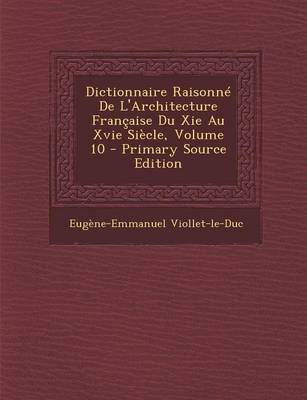 Dictionnaire Raisonné De L'Architecture Française Du Xie Au Xvie Siècle, Volume 10 - Primary Source Edition

Eugène-Emmanuel Viollet-le-Duc